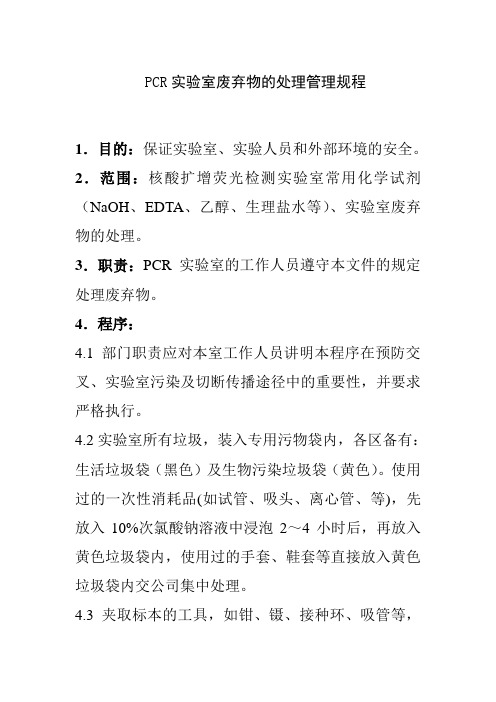 PCR 实验室废弃物的处理管理规程

1．目的：保证实验室、实验人员和外部环境的安全。

2．范围：核酸扩增荧光检测实验室常用化学试剂（NaOH、EDTA、乙醇、生理盐水等）、实验室废弃物的处理。

3．职责：PCR 实验室的工作人员遵守本文件的规定处理废弃物。

4．程序：

4.1 部门职责应对本室工作人员讲明本程序在预防交叉、实验室污染及切断传播途径中的重要性，并要求严格执行。

4.2 实验室所有垃圾，装入专用污物袋内，各区备有：生活垃圾袋（黑色）及生物污染垃圾袋（黄色）。使用过的一次性消耗品(如试管、吸头、离心管、等)，先放入 10%次氯酸钠溶液中浸泡 2～4 小时后，再放入黄色垃圾袋内，使用过的手套、鞋套等直接放入黄色垃圾袋内交公司集中处理。

4.3 夹取标本的工具，如钳、镊、接种环、吸管等，